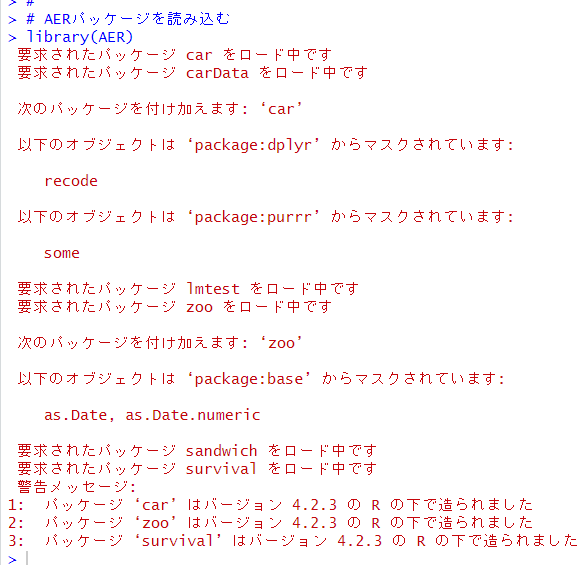 > #
> # AERパッケージを読み込む
> library(AER)
要求されたパッケージ car をロード中です
要求されたパッケージ carData をロード中です

次のパッケージを付け加えます: ‘car’

以下のオブジェクトは ‘package:dplyr’ からマスクされています:

recode

以下のオブジェクトは ‘package:purrr’ からマスクされています:

some

要求されたパッケージ lmtest をロード中です
要求されたパッケージ zoo をロード中です

次のパッケージを付け加えます: ‘zoo’

以下のオブジェクトは ‘package:base’ からマスクされています:

as.Date, as.Date.numeric

要求されたパッケージ sandwich をロード中です
要求されたパッケージ survival をロード中です
警告メッセージ:
1: パッケージ ‘car’ はバージョン 4.2.3 の R の下で造られました
2: パッケージ ‘zoo’ はバージョン 4.2.3 の R の下で造られました
3: パッケージ ‘survival’ はバージョン 4.2.3 の R の下で造られました
>